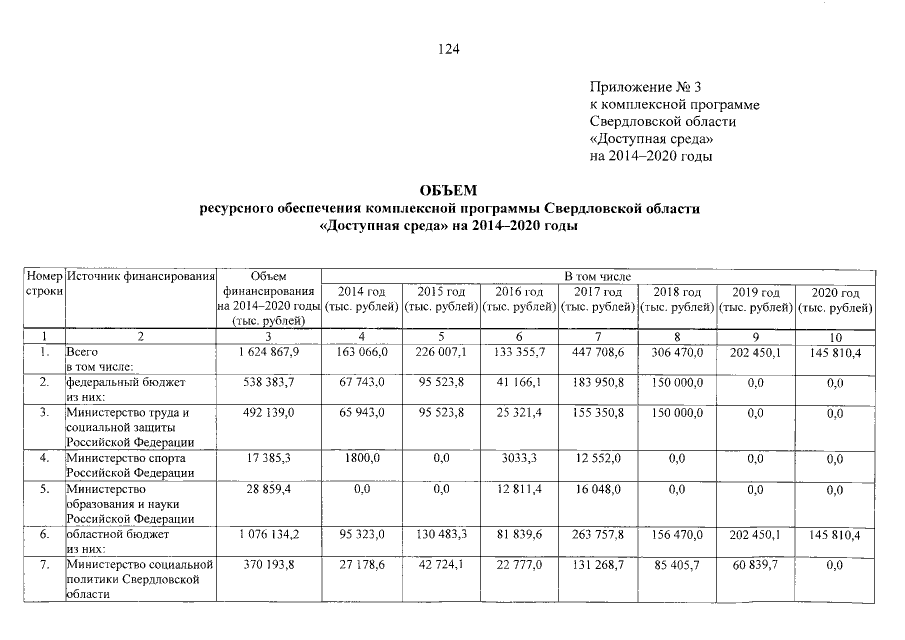 124

Приложение № 3
к комплексной программе
Свердловской области
«Доступная среда»
на 2014–2020 годы

ОБЪЕМ
ресурсного обеспечения комплексной программы Свердловской области
«Доступная среда» на 2014–2020 годы

| Номер строки | Источник финансирования | Объем финансирования на 2014–2020 годы (тыс. рублей) | В том числе 2014 год (тыс. рублей) | 2015 год (тыс. рублей) | 2016 год (тыс. рублей) | 2017 год (тыс. рублей) | 2018 год (тыс. рублей) | 2019 год (тыс. рублей) | 2020 год (тыс. рублей) |
|---|---|---|---|---|---|---|---|---|---|
| 1 | 2 | 3 | 4 | 5 | 6 | 7 | 8 | 9 | 10 |
| 1. | Всего в том числе: | 1 624 867,9 | 163 066,0 | 226 007,1 | 133 355,7 | 447 708,6 | 306 470,0 | 202 450,1 | 145 810,4 |
| 2. | федеральный бюджет из них: | 538 383,7 | 67 743,0 | 95 523,8 | 41 166,1 | 183 950,8 | 150 000,0 | 0,0 | 0,0 |
| 3. | Министерство труда и социальной защиты Российской Федерации | 492 139,0 | 65 943,0 | 95 523,8 | 25 321,4 | 155 350,8 | 150 000,0 | 0,0 | 0,0 |
| 4. | Министерство спорта Российской Федерации | 17 385,3 | 1800,0 | 0,0 | 3033,3 | 12 552,0 | 0,0 | 0,0 | 0,0 |
| 5. | Министерство образования и науки Российской Федерации | 28 859,4 | 0,0 | 0,0 | 12 811,4 | 16 048,0 | 0,0 | 0,0 | 0,0 |
| 6. | областной бюджет из них: | 1 076 134,2 | 95 323,0 | 130 483,3 | 81 839,6 | 263 757,8 | 156 470,0 | 202 450,1 | 145 810,4 |
| 7. | Министерство социальной политики Свердловской области | 370 193,8 | 27 178,6 | 42 724,1 | 22 777,0 | 131 268,7 | 85 405,7 | 60 839,7 | 0,0 |